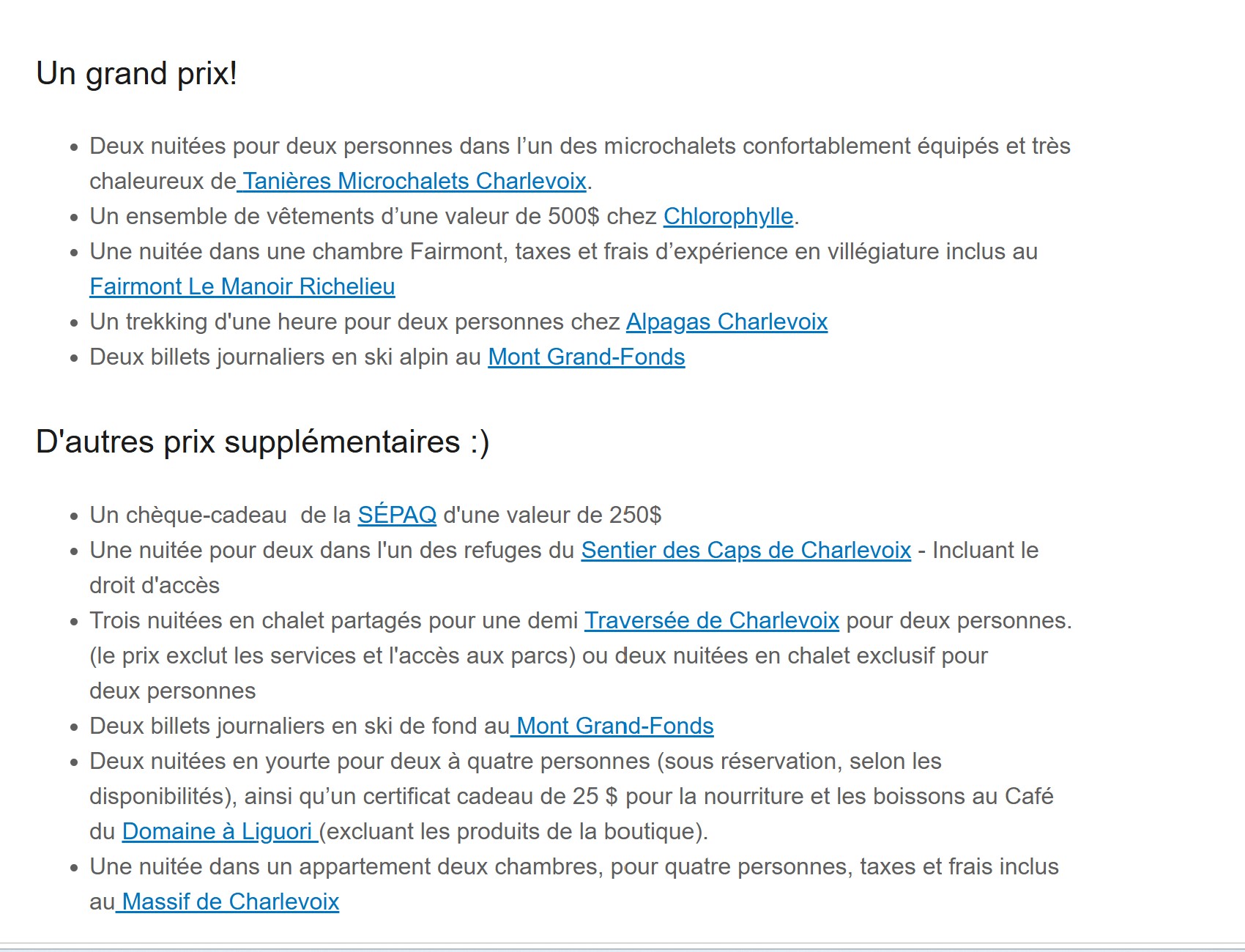 Un grand prix!

- Deux nuitées pour deux personnes dans l’un des microchalets confortablement équipés et très chaleureux de Tanières Microchalets Charlevoix.
- Un ensemble de vêtements d’une valeur de 500$ chez Chlorophylle.
- Une nuitée dans une chambre Fairmont, taxes et frais d’expérience en villégiature inclus au Fairmont Le Manoir Richelieu
- Un trekking d'une heure pour deux personnes chez Alpagas Charlevoix
- Deux billets journaliers en ski alpin au Mont Grand-Fonds

D'autres prix supplémentaires :)

- Un chèque-cadeau de la SÉPAQ d'une valeur de 250$
- Une nuitée pour deux dans l'un des refuges du Sentier des Caps de Charlevoix - Incluant le droit d'accès
- Trois nuitées en chalet partagés pour une demi Traversée de Charlevoix pour deux personnes. (le prix exclut les services et l'accès aux parcs) ou deux nuitées en chalet exclusif pour deux personnes
- Deux billets journaliers en ski de fond au Mont Grand-Fonds
- Deux nuitées en yourte pour deux à quatre personnes (sous réservation, selon les disponibilités), ainsi qu’un certificat cadeau de 25 $ pour la nourriture et les boissons au Café du Domaine à Liguori (excluant les produits de la boutique).
- Une nuitée dans un appartement deux chambres, pour quatre personnes, taxes et frais inclus au Massif de Charlevoix